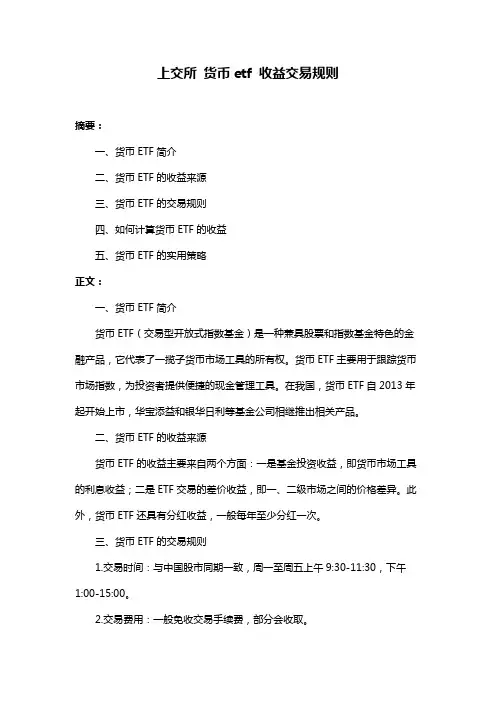 上交所 货币 etf 收益交易规则

摘要：

一、货币 ETF 简介

二、货币 ETF 的收益来源

三、货币 ETF 的交易规则

四、如何计算货币 ETF 的收益

五、货币 ETF 的实用策略

正文：

一、货币 ETF 简介

货币 ETF（交易型开放式指数基金）是一种兼具股票和指数基金特色的金融产品，它代表了一揽子货币市场工具的所有权。货币 ETF 主要用于跟踪货币市场指数，为投资者提供便捷的现金管理工具。在我国，货币 ETF 自 2013 年起开始上市，华宝添益和银华日利等基金公司相继推出相关产品。

二、货币 ETF 的收益来源

货币 ETF 的收益主要来自两个方面：一是基金投资收益，即货币市场工具的利息收益；二是 ETF 交易的差价收益，即一、二级市场之间的价格差异。此外，货币 ETF 还具有分红收益，一般每年至少分红一次。

三、货币 ETF 的交易规则

1.交易时间：与中国股市同期一致，周一至周五上午 9:30-11:30，下午 1:00-15:00。

2.交易费用：一般免收交易手续费，部分会收取。